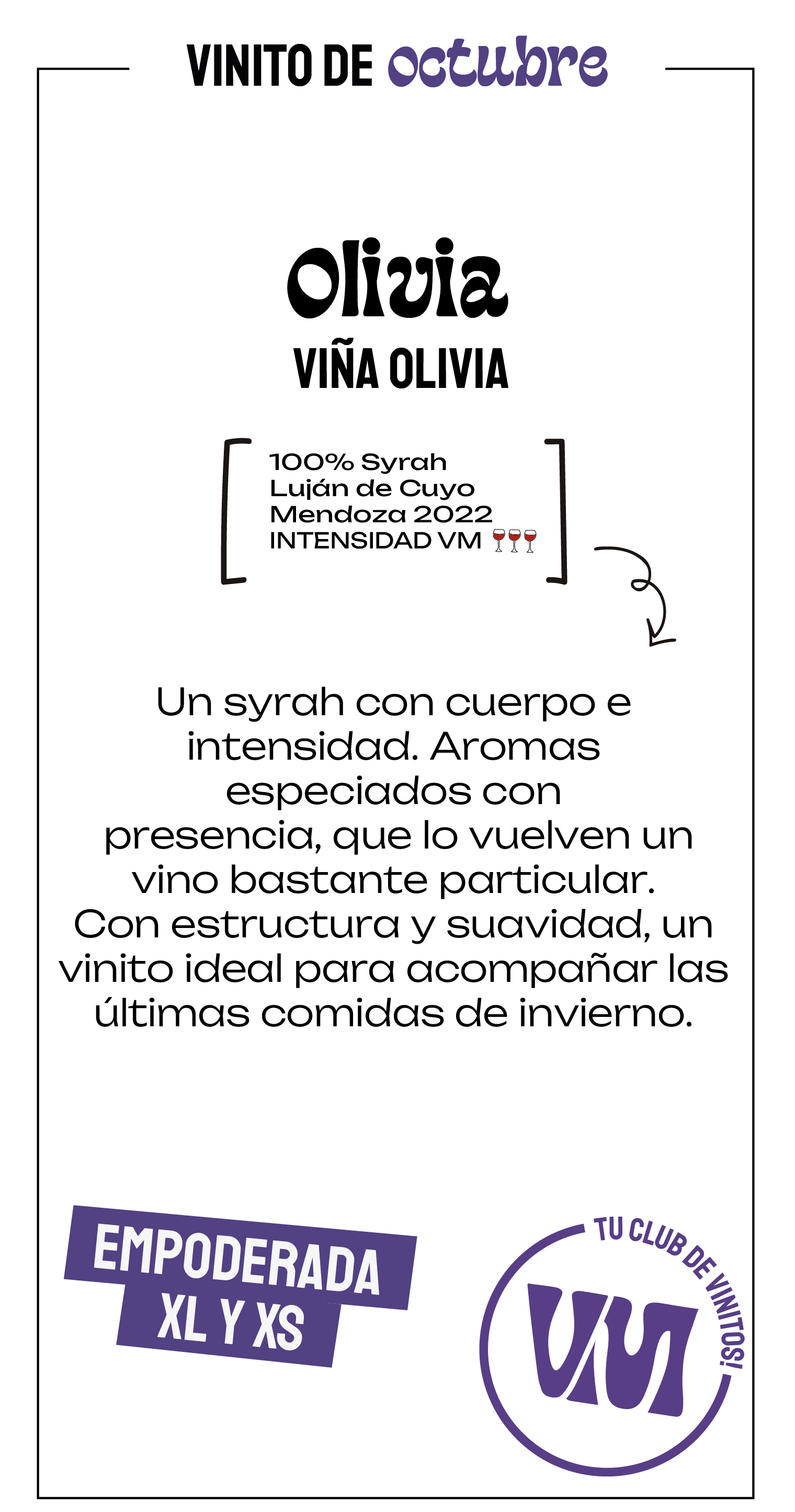 VINITO DE octubre

Olivia
VIÑA OLIVIA

100% Syrah
Luján de Cuyo
Mendoza 2022
INTENSIDAD VM 🍷🍷🍷

Un syrah con cuerpo e intensidad. Aromas especiados con presencia, que lo vuelven un vino bastante particular. Con estructura y suavidad, un vinito ideal para acompañar las últimas comidas de invierno.

EMPODERADA
XL Y XS

TU CLUB DE VINITOS!
VM